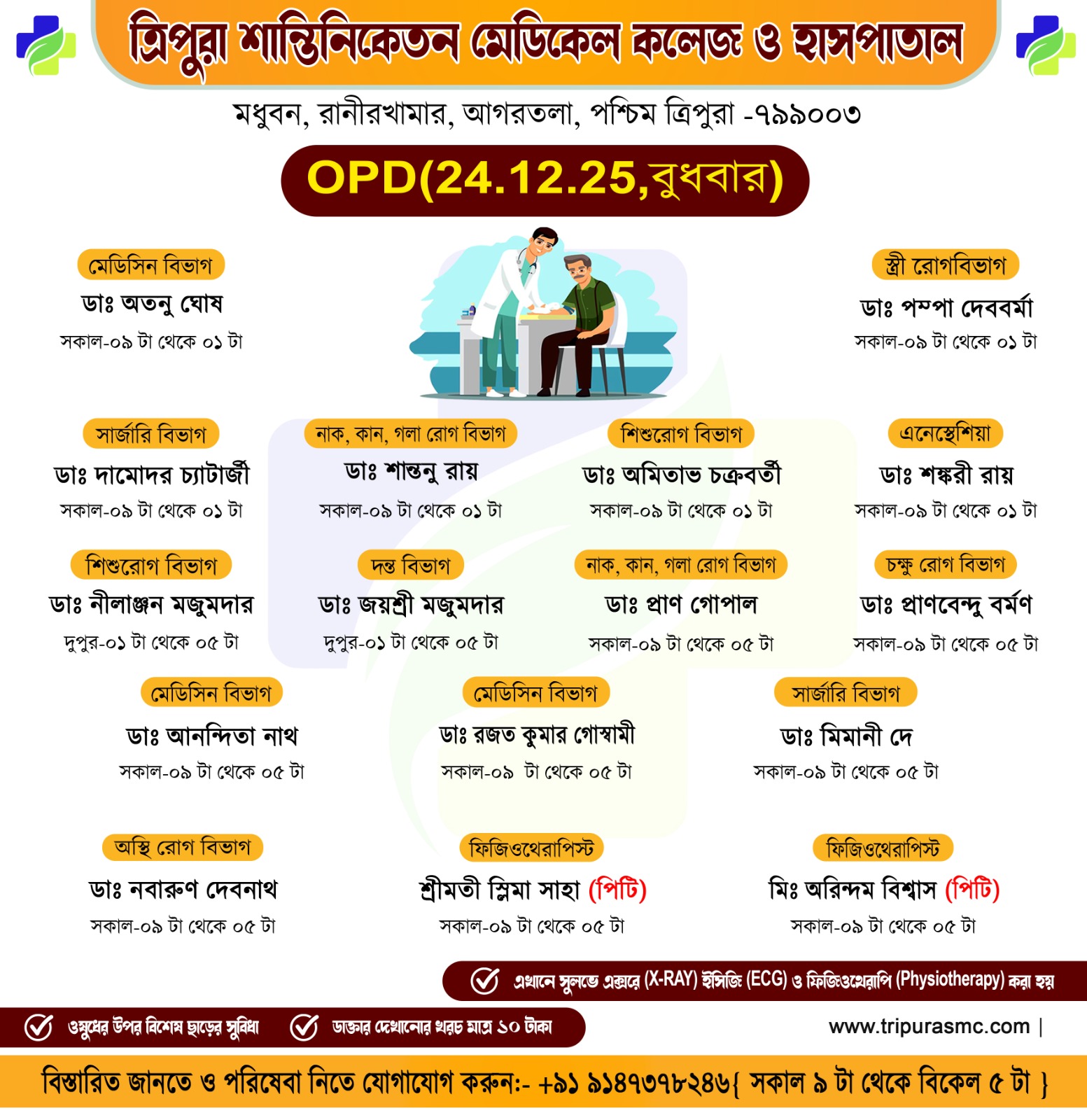 ত্রিপুরা শান্তিনিকেতন মেডিকেল কলেজ ও হাসপাতাল

মধুবন, রানীরখামার, আগরতলা, পশ্চিম ত্রিপুরা -৭৯৯০০৩

OPD(24.12.25,বুধবার)

মেডিসিন বিভাগ
ডাঃ অতনু ঘোষ
সকাল-০৯ টা থেকে ০১ টা

স্ত্রী রোগবিভাগ
ডাঃ পম্পা দেববর্মা
সকাল-০৯ টা থেকে ০১ টা

সার্জারি বিভাগ
ডাঃ দামোদর চ্যাটার্জী
সকাল-০৯ টা থেকে ০১ টা

নাক, কান, গলা রোগ বিভাগ
ডাঃ শান্তনু রায়
সকাল-০৯ টা থেকে ০১ টা

শিশুরোগ বিভাগ
ডাঃ অমিতাভ চক্রবর্তী
সকাল-০৯ টা থেকে ০১ টা

এনেস্থেশিয়া
ডাঃ শঙ্করী রায়
সকাল-০৯ টা থেকে ০১ টা

শিশুরোগ বিভাগ
ডাঃ নীলাঞ্জন মজুমদার
দুপুর-০১ টা থেকে ০৫ টা

দন্ত বিভাগ
ডাঃ জয়শ্রী মজুমদার
দুপুর-০১ টা থেকে ০৫ টা

নাক, কান, গলা রোগ বিভাগ
ডাঃ প্রাণ গোপাল
সকাল-০৯ টা থেকে ০৫ টা

চক্ষু রোগ বিভাগ
ডাঃ প্রাণবেন্দু বর্মণ
সকাল-০৯ টা থেকে ০৫ টা

মেডিসিন বিভাগ
ডাঃ আনন্দিতা নাথ
সকাল-০৯ টা থেকে ০৫ টা

মেডিসিন বিভাগ
ডাঃ রজত কুমার গোস্বামী
সকাল-০৯ টা থেকে ০৫ টা

সার্জারি বিভাগ
ডাঃ মিমানী দে
সকাল-০৯ টা থেকে ০৫ টা

অস্থি রোগ বিভাগ
ডাঃ নবারুণ দেবনাথ
সকাল-০৯ টা থেকে ০৫ টা

ফিজিওথেরাপিস্ট
শ্রীমতী স্লিমা সাহা (পিটি)
সকাল-০৯ টা থেকে ০৫ টা

ফিজিওথেরাপিস্ট
মিঃ অরিন্দম বিশ্বাস (পিটি)
সকাল-০৯ টা থেকে ০৫ টা

এখানে সুলভে এক্সরে (X-RAY) ইসিজি (ECG) ও ফিজিওথেরাপি (Physiotherapy) করা হয়

ওষুধের উপর বিশেষ ছাড়ের সুবিধা
ডাক্তার দেখানোর খরচ মাত্র ১০ টাকা

www.tripurasmc.com |

বিস্তারিত জানতে ও পরিষেবা নিতে যোগাযোগ করুন:- +৯১ ৯১৪৭৩৭৮২৪৬{ সকাল ৯ টা থেকে বিকেল ৫ টা }